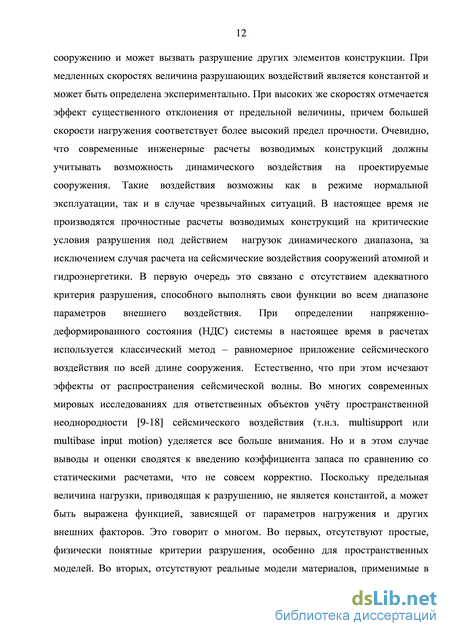 12

сооружению и может вызвать разрушение других элементов конструкции. При медленных скоростях величина разрушающих воздействий является константой и может быть определена экспериментально. При высоких же скоростях отмечается эффект существенного отклонения от предельной величины, причем большей скорости нагружения соответствует более высокий предел прочности. Очевидно, что современные инженерные расчеты возводимых конструкций должны учитывать возможность динамического воздействия на проектируемые сооружения. Такие воздействия возможны как в режиме нормальной эксплуатации, так и в случае чрезвычайных ситуаций. В настоящее время не производятся прочностные расчеты возводимых конструкций на критические условия разрушения под действием нагрузок динамического диапазона, за исключением случая расчета на сейсмические воздействия сооружений атомной и гидроэнергетики. В первую очередь это связано с отсутствием адекватного критерия разрушения, способного выполнять свои функции во всем диапазоне параметров внешнего воздействия. При определении напряженно-деформированного состояния (НДС) системы в настоящее время в расчетах используется классический метод – равномерное приложение сейсмического воздействия по всей длине сооружения. Естественно, что при этом исчезают эффекты от распространения сейсмической волны. Во многих современных мировых исследованиях для ответственных объектов учёту пространственной неоднородности [9-18] сейсмического воздействия (т.н.з. multisupport или multibase input motion) уделяется все больше внимания. Но и в этом случае выводы и оценки сводятся к введению коэффициента запаса по сравнению со статическими расчетами, что не совсем корректно. Поскольку предельная величина нагрузки, приводящая к разрушению, не является константой, а может быть выражена функцией, зависящей от параметров нагружения и других внешних факторов. Это говорит о многом. Во первых, отсутствуют простые, физически понятные критерии разрушения, особенно для пространственных моделей. Во вторых, отсутствуют реальные модели материалов, применимые в

dsLib.net
библиотека диссертаций